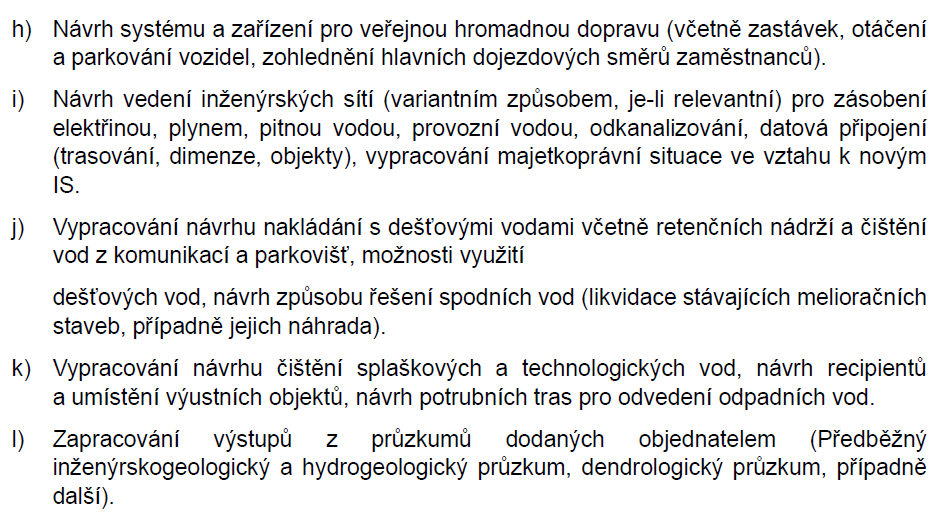 h) Návrh systému a zařízení pro veřejnou hromadnou dopravu (včetně zastávek, otáčení a parkování vozidel, zohlednění hlavních dojezdových směrů zaměstnanců).

i) Návrh vedení inženýrských sítí (variantním způsobem, je-li relevantní) pro zásobení elektřinou, plynem, pitnou vodou, provozní vodou, odkanalizování, datová připojení (trasování, dimenze, objekty), vypracování majetkoprávní situace ve vztahu k novým IS.

j) Vypracování návrhu nakládání s dešťovými vodami včetně retenčních nádrží a čištění vod z komunikací a parkovišť, možnosti využití

dešťových vod, návrh způsobu řešení spodních vod (likvidace stávajících melioračních staveb, případně jejich náhrada).

k) Vypracování návrhu čištění splaškových a technologických vod, návrh recipientů a umístění výustních objektů, návrh potrubních tras pro odvedení odpadních vod.

l) Zapracování výstupů z průzkumů dodaných objednatelem (Předběžný inženýrskogeologický a hydrogeologický průzkum, dendrologický průzkum, případně další).